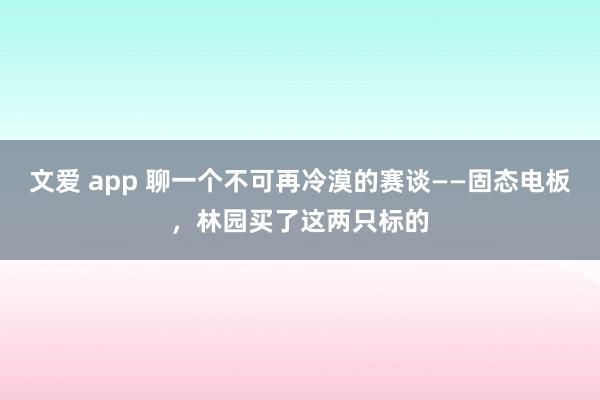 文爱 app 聊一个不可再冷漠的赛谈——固态电板，林园买了这两只标的